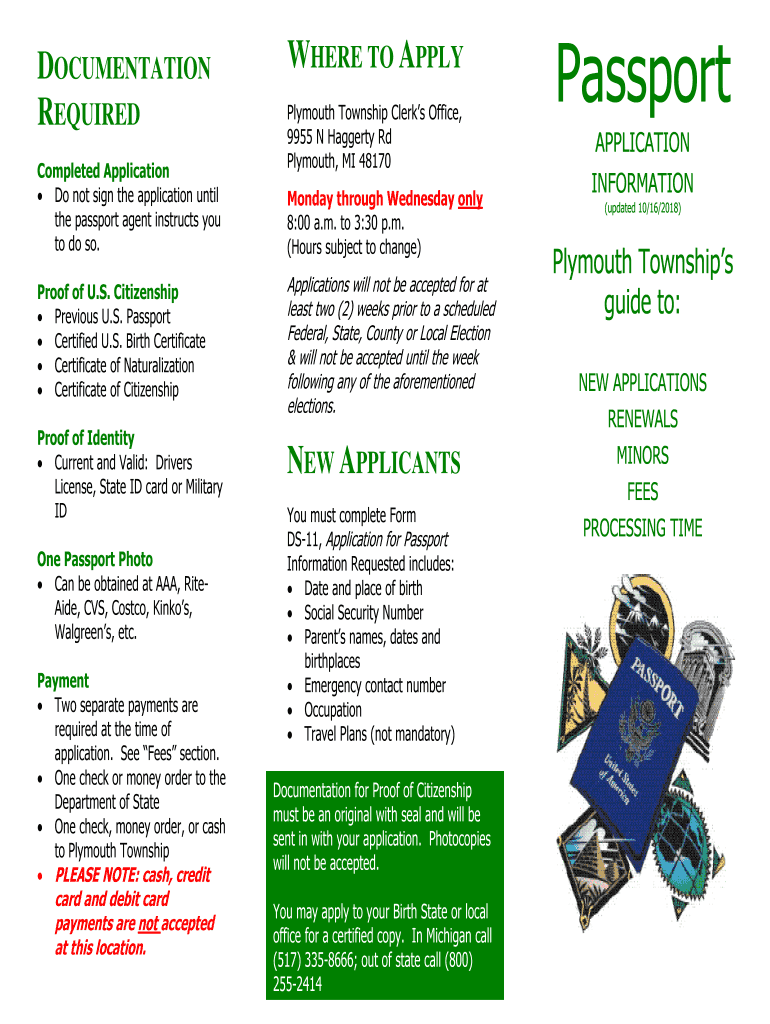 DOCUMENTATION REQUIRED

Completed Application
• Do not sign the application until the passport agent instructs you to do so.

Proof of U.S. Citizenship
• Previous U.S. Passport
• Certified U.S. Birth Certificate
• Certificate of Naturalization
• Certificate of Citizenship

Proof of Identity
• Current and Valid: Drivers License, State ID card or Military ID

One Passport Photo
• Can be obtained at AAA, Rite-Aide, CVS, Costco, Kinko's, Walgreen's, etc.

Payment
• Two separate payments are required at the time of application. See "Fees" section.
• One check or money order to the Department of State
• One check, money order, or cash to Plymouth Township
• PLEASE NOTE: cash, credit card and debit card payments are not accepted at this location.

WHERE TO APPLY

Plymouth Township Clerk's Office,
9955 N Haggerty Rd
Plymouth, MI 48170

Monday through Wednesday only
8:00 a.m. to 3:30 p.m.
(Hours subject to change)

Applications will not be accepted for at least two (2) weeks prior to a scheduled Federal, State, County or Local Election & will not be accepted until the week following any of the aforementioned elections.

NEW APPLICANTS

You must complete Form DS-11, Application for Passport
Information Requested includes:
• Date and place of birth
• Social Security Number
• Parent's names, dates and birthplaces
• Emergency contact number
• Occupation
• Travel Plans (not mandatory)

Documentation for Proof of Citizenship must be an original with seal and will be sent in with your application. Photocopies will not be accepted.

You may apply to your Birth State or local office for a certified copy. In Michigan call (517) 335-8666; out of state call (800) 255-2414

Passport

APPLICATION
INFORMATION
(updated 10/16/2018)

Plymouth Township's guide to:

NEW APPLICATIONS
RENEWALS
MINORS
FEES
PROCESSING TIME

PASSPORT
United States of America